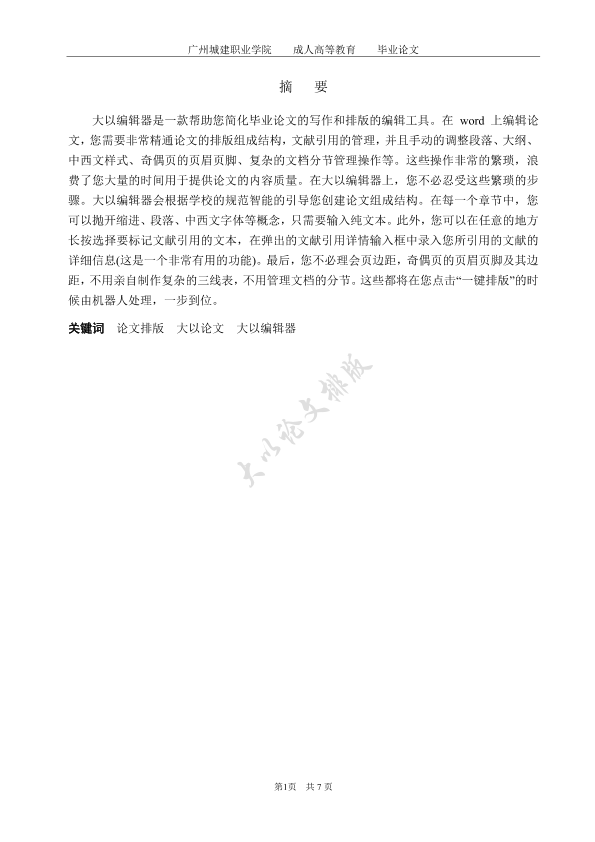 广州城建职业学院　成人高等教育　毕业论文

摘　要

大以编辑器是一款帮助您简化毕业论文的写作和排版的编辑工具。在 word 上编辑论文，您需要非常精通论文的排版组成结构，文献引用的管理，并且手动的调整段落、大纲、中西文样式、奇偶页的页眉页脚、复杂的文档分节管理操作等。这些操作非常的繁琐，浪费了您大量的时间用于提供论文的内容质量。在大以编辑器上，您不必忍受这些繁琐的步骤。大以编辑器会根据学校的规范智能的引导您创建论文组成结构。在每一个章节中，您可以抛开缩进、段落、中西文字体等概念，只需要输入纯文本。此外，您可以在任意的地方长按选择要标记文献引用的文本，在弹出的文献引用详情输入框中录入您所引用的文献的详细信息(这是一个非常有用的功能)。最后，您不必理会页边距，奇偶页的页眉页脚及其边距，不用亲自制作复杂的三线表，不用管理文档的分节。这些都将在您点击“一键排版”的时候由机器人处理，一步到位。

关键词　论文排版　大以论文　大以编辑器

大以论文排版

第1页　共 7 页